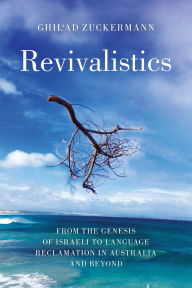 GHIL'AD ZUCKERMANN

Revivalistics

FROM THE GENESIS OF ISRAELI TO LANGUAGE RECLAMATION IN AUSTRALIA AND BEYOND